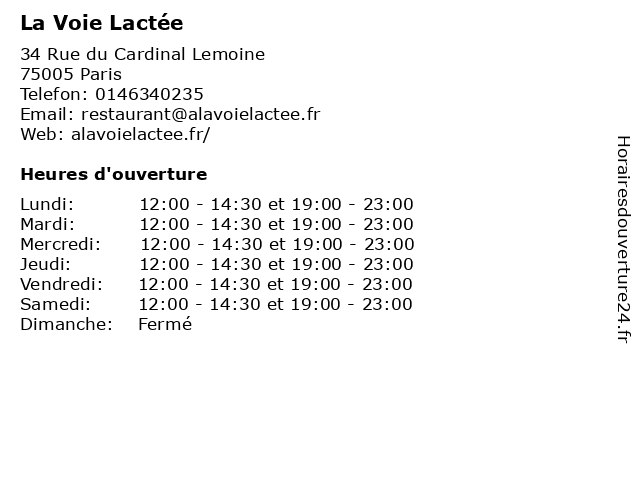 La Voie Lactée

34 Rue du Cardinal Lemoine
75005 Paris
Telefon: 0146340235
Email: restaurant@alavoielactee.fr
Web: alavoielactee.fr/

Heures d'ouverture

| | |
|---|---|
| Lundi: | 12:00 - 14:30 et 19:00 - 23:00 |
| Mardi: | 12:00 - 14:30 et 19:00 - 23:00 |
| Mercredi: | 12:00 - 14:30 et 19:00 - 23:00 |
| Jeudi: | 12:00 - 14:30 et 19:00 - 23:00 |
| Vendredi: | 12:00 - 14:30 et 19:00 - 23:00 |
| Samedi: | 12:00 - 14:30 et 19:00 - 23:00 |
| Dimanche: | Fermé |

Horairesdouverture24.fr